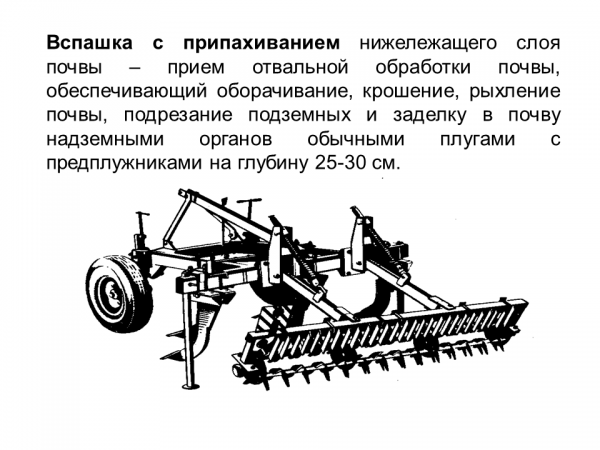 Вспашка с припахиванием нижележащего слоя почвы – прием отвальной обработки почвы, обеспечивающий оборачивание, крошение, рыхление почвы, подрезание подземных и заделку в почву надземными органов обычными плугами с предплужниками на глубину 25-30 см.